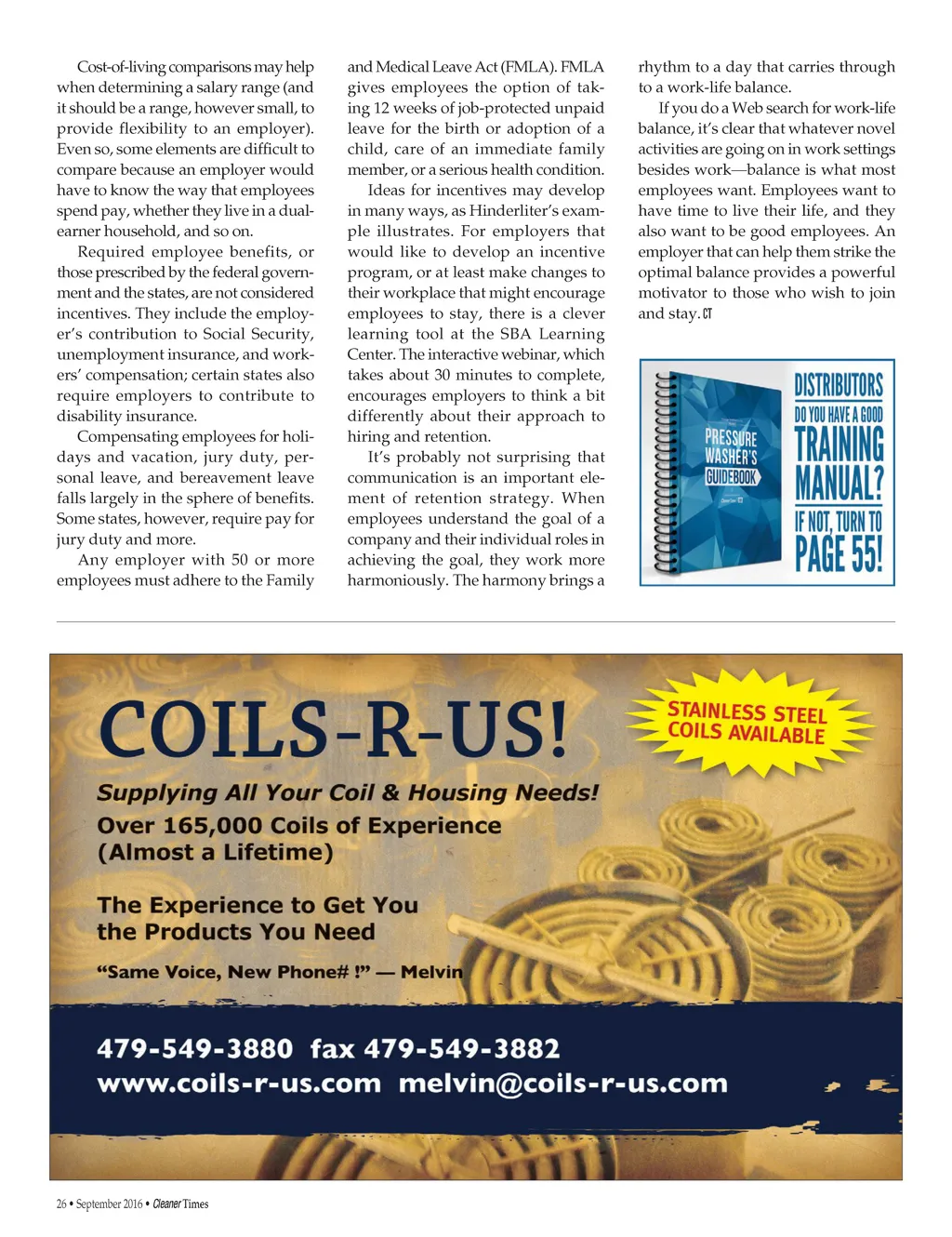 Cost-of-living comparisons may help when determining a salary range (and it should be a range, however small, to provide flexibility to an employer). Even so, some elements are difficult to compare because an employer would have to know the way that employees spend pay, whether they live in a dual-earner household, and so on.

Required employee benefits, or those prescribed by the federal government and the states, are not considered incentives. They include the employer's contribution to Social Security, unemployment insurance, and workers' compensation; certain states also require employers to contribute to disability insurance.

Compensating employees for holidays and vacation, jury duty, personal leave, and bereavement leave falls largely in the sphere of benefits. Some states, however, require pay for jury duty and more.

Any employer with 50 or more employees must adhere to the Family and Medical Leave Act (FMLA). FMLA gives employees the option of taking 12 weeks of job-protected unpaid leave for the birth or adoption of a child, care of an immediate family member, or a serious health condition.

Ideas for incentives may develop in many ways, as Hinderliter's example illustrates. For employers that would like to develop an incentive program, or at least make changes to their workplace that might encourage employees to stay, there is a clever learning tool at the SBA Learning Center. The interactive webinar, which takes about 30 minutes to complete, encourages employers to think a bit differently about their approach to hiring and retention.

It's probably not surprising that communication is an important element of retention strategy. When employees understand the goal of a company and their individual roles in achieving the goal, they work more harmoniously. The harmony brings a rhythm to a day that carries through to a work-life balance.

If you do a Web search for work-life balance, it's clear that whatever novel activities are going on in work settings besides work—balance is what most employees want. Employees want to have time to live their life, and they also want to be good employees. An employer that can help them strike the optimal balance provides a powerful motivator to those who wish to join and stay. CT

PRESSURE WASHER'S GUIDEBOOK

DISTRIBUTORS DO YOU HAVE A GOOD TRAINING MANUAL? IF NOT, TURN TO PAGE 55!

COILS-R-US!

STAINLESS STEEL COILS AVAILABLE

Supplying All Your Coil & Housing Needs!
Over 165,000 Coils of Experience (Almost a Lifetime)

The Experience to Get You the Products You Need

"Same Voice, New Phone# !" — Melvin

479-549-3880 fax 479-549-3882
www.coils-r-us.com melvin@coils-r-us.com

26 • September 2016 • Cleaner Times